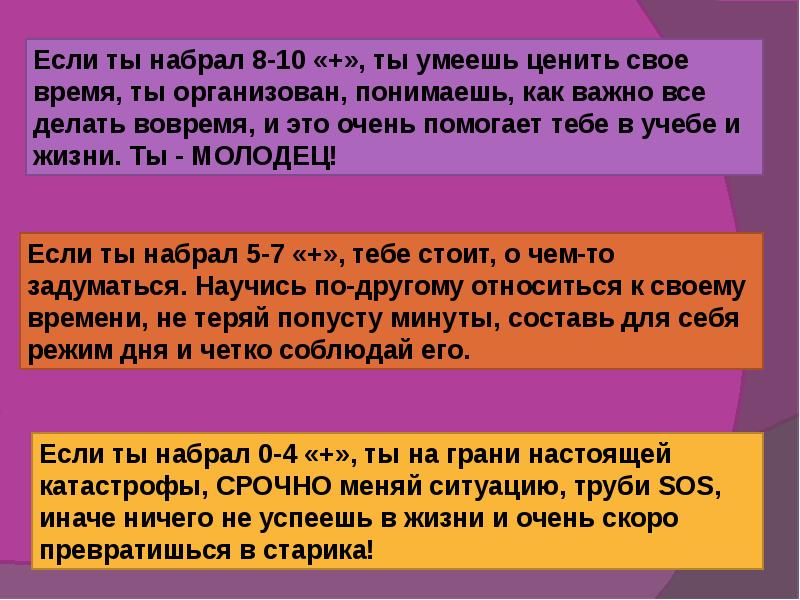 Если ты набрал 8-10 «+», ты умеешь ценить свое время, ты организован, понимаешь, как важно все делать вовремя, и это очень помогает тебе в учебе и жизни. Ты - МОЛОДЕЦ!

Если ты набрал 5-7 «+», тебе стоит, о чем-то задуматься. Научись по-другому относиться к своему времени, не теряй попусту минуты, составь для себя режим дня и четко соблюдай его.

Если ты набрал 0-4 «+», ты на грани настоящей катастрофы, СРОЧНО меняй ситуацию, труби SOS, иначе ничего не успеешь в жизни и очень скоро превратишься в старика!